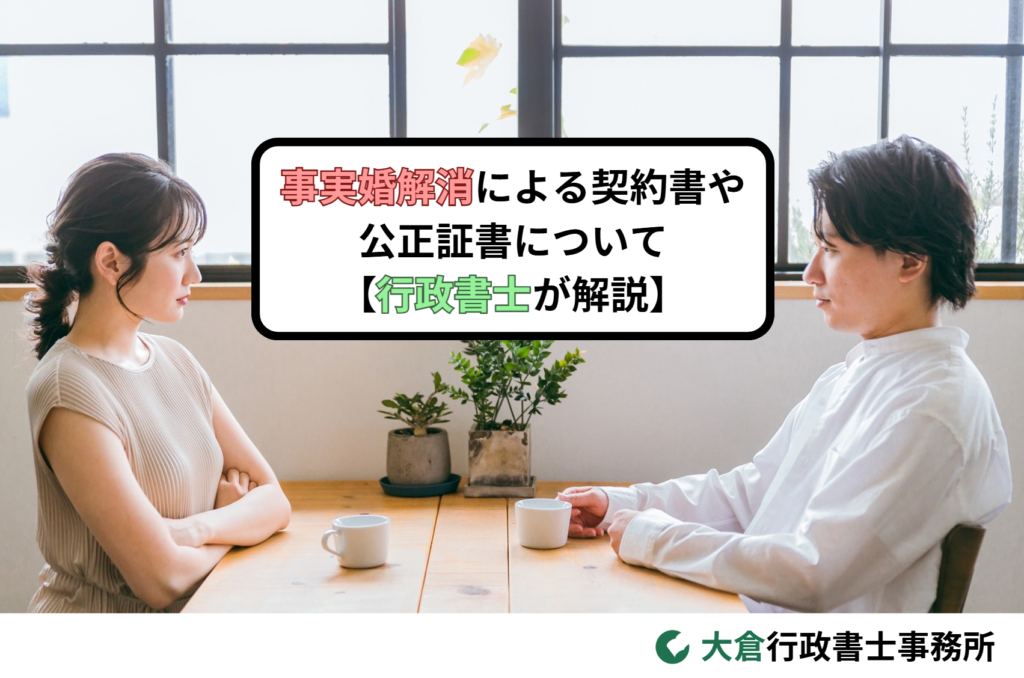 事実婚解消による契約書や
公正証書について
【行政書士が解説】

大倉行政書士事務所